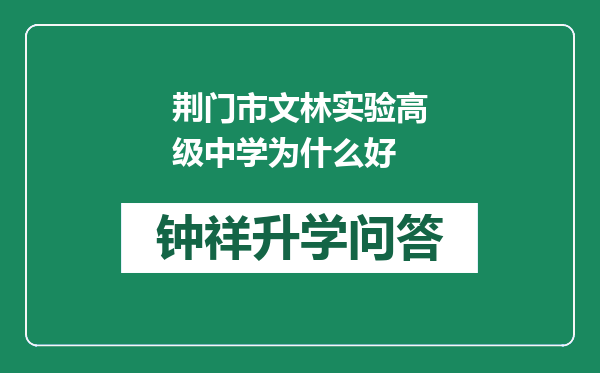 荆门市文林实验高级中学为什么好

钟祥升学问答